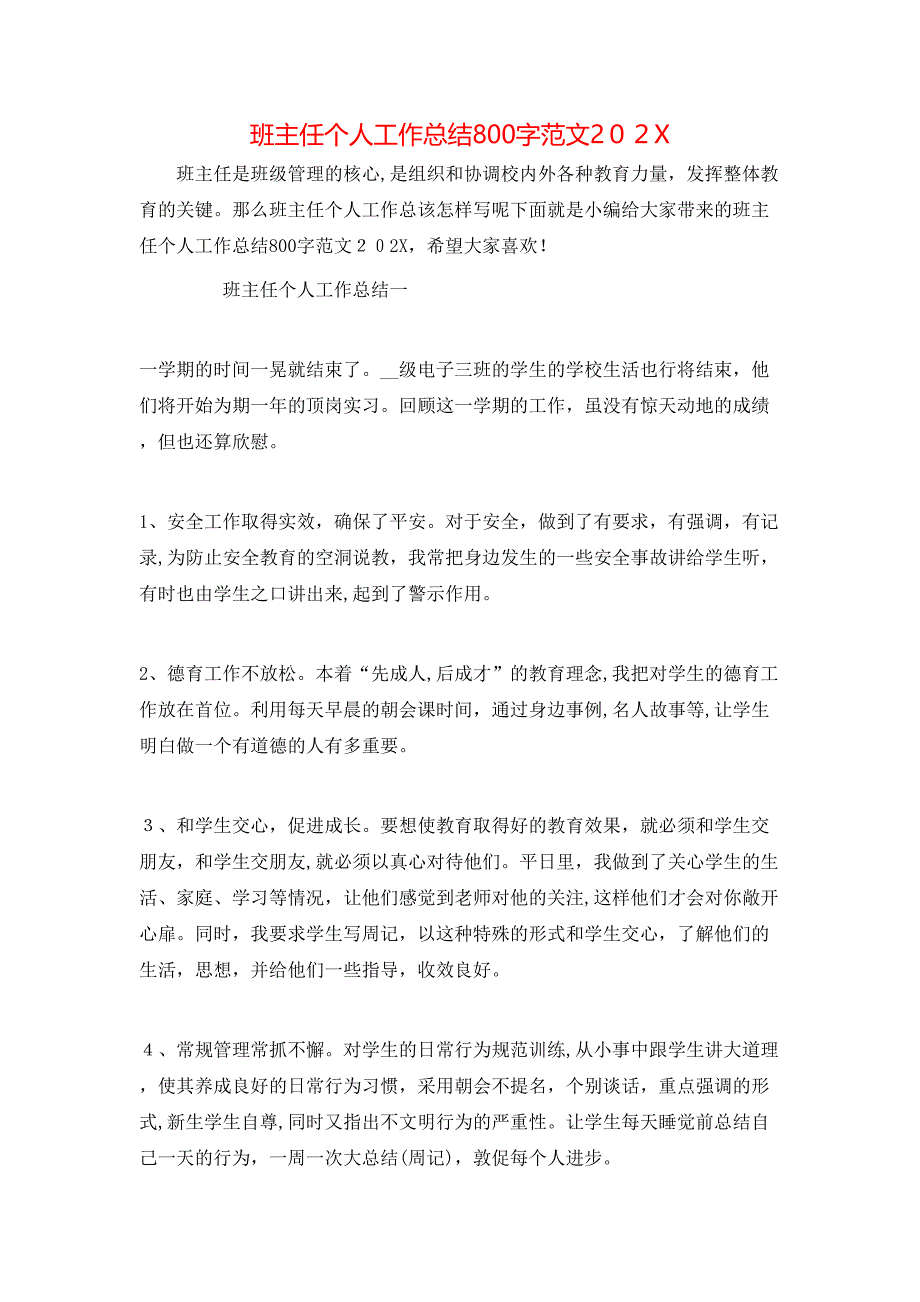 班主任个人工作总结800字范文２０２X

班主任是班级管理的核心,是组织和协调校内外各种教育力量，发挥整体教育的关键。那么班主任个人工作总该怎样写呢下面就是小编给大家带来的班主任个人工作总结800字范文２０2X，希望大家喜欢！

班主任个人工作总结一

一学期的时间一晃就结束了。__级电子三班的学生的学校生活也行将结束，他们将开始为期一年的顶岗实习。回顾这一学期的工作，虽没有惊天动地的成绩，但也还算欣慰。

1、安全工作取得实效，确保了平安。对于安全，做到了有要求，有强调，有记录,为防止安全教育的空洞说教，我常把身边发生的一些安全事故讲给学生听，有时也由学生之口讲出来,起到了警示作用。

2、德育工作不放松。本着“先成人,后成才”的教育理念,我把对学生的德育工作放在首位。利用每天早晨的朝会课时间，通过身边事例,名人故事等,让学生明白做一个有道德的人有多重要。

３、和学生交心，促进成长。要想使教育取得好的教育效果，就必须和学生交朋友，和学生交朋友,就必须以真心对待他们。平日里，我做到了关心学生的生活、家庭、学习等情况，让他们感觉到老师对他的关注,这样他们才会对你敞开心扉。同时，我要求学生写周记，以这种特殊的形式和学生交心，了解他们的生活，思想，并给他们一些指导，收效良好。

４、常规管理常抓不懈。对学生的日常行为规范训练,从小事中跟学生讲大道理，使其养成良好的日常行为习惯，采用朝会不提名，个别谈话，重点强调的形式,新生学生自尊,同时又指出不文明行为的严重性。让学生每天睡觉前总结自己一天的行为，一周一次大总结(周记)，敦促每个人进步。